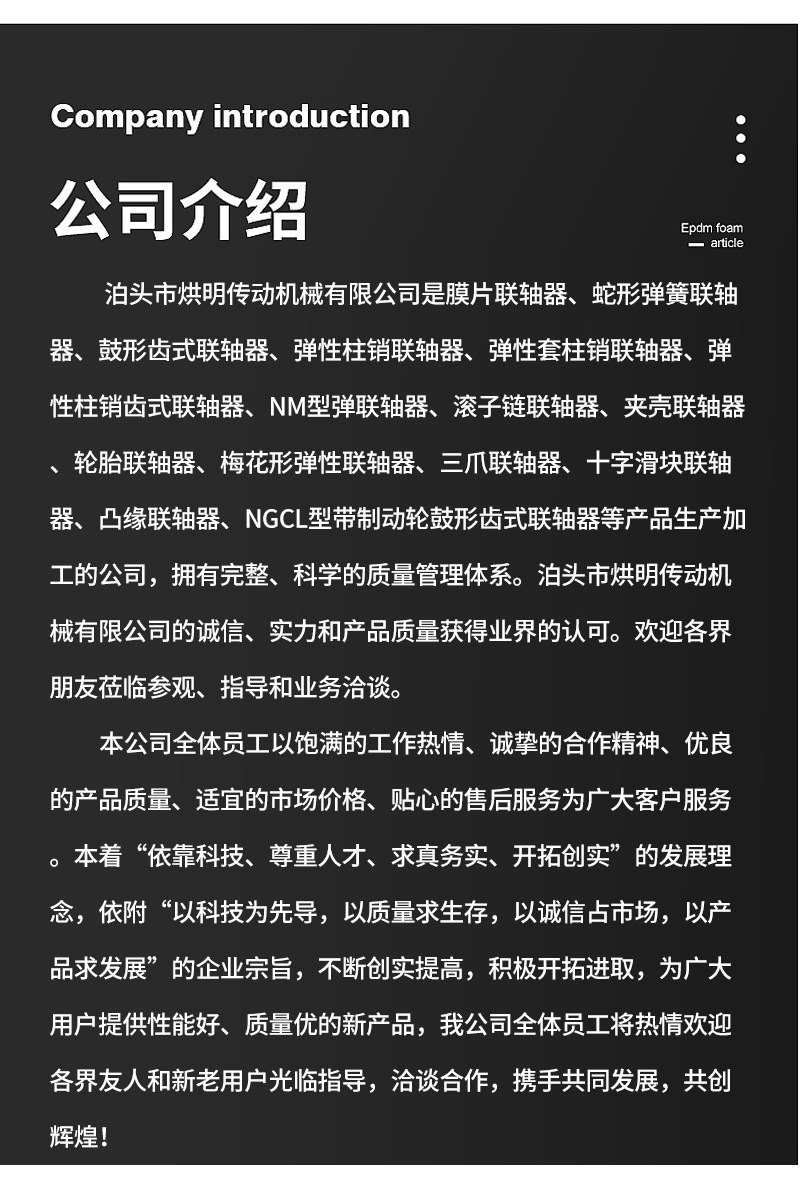 Company introduction

公司介绍

Epdm foam
— article

泊头市烘明传动机械有限公司是膜片联轴器、蛇形弹簧联轴器、鼓形齿式联轴器、弹性柱销联轴器、弹性套柱销联轴器、弹性柱销齿式联轴器、NM型弹联轴器、滚子链联轴器、夹壳联轴器、轮胎联轴器、梅花形弹性联轴器、三爪联轴器、十字滑块联轴器、凸缘联轴器、NGCL型带制动轮鼓形齿式联轴器等产品生产加工的公司，拥有完整、科学的质量管理体系。泊头市烘明传动机械有限公司的诚信、实力和产品质量获得业界的认可。欢迎各界朋友莅临参观、指导和业务洽谈。

本公司全体员工以饱满的工作热情、诚挚的合作精神、优良的产品质量、适宜的市场价格、贴心的售后服务为广大客户服务。本着“依靠科技、尊重人才、求真务实、开拓创实”的发展理念，依附“以科技为先导，以质量求生存，以诚信占市场，以产品求发展”的企业宗旨，不断创实提高，积极开拓进取，为广大用户提供性能好、质量优的新产品，我公司全体员工将热情欢迎各界友人和新老用户光临指导，洽谈合作，携手共同发展，共创辉煌！